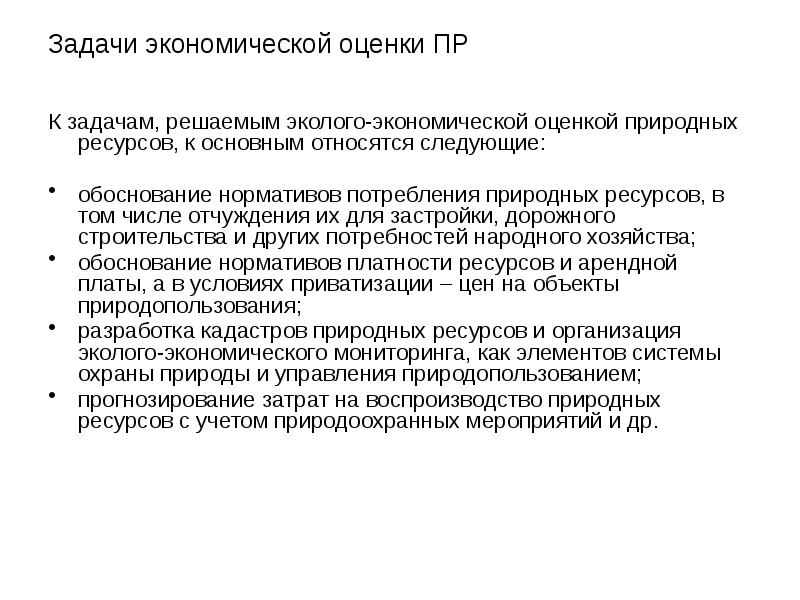 Задачи экономической оценки ПР

К задачам, решаемым эколого-экономической оценкой природных ресурсов, к основным относятся следующие:

• обоснование нормативов потребления природных ресурсов, в том числе отчуждения их для застройки, дорожного строительства и других потребностей народного хозяйства;
• обоснование нормативов платности ресурсов и арендной платы, а в условиях приватизации – цен на объекты природопользования;
• разработка кадастров природных ресурсов и организация эколого-экономического мониторинга, как элементов системы охраны природы и управления природопользованием;
• прогнозирование затрат на воспроизводство природных ресурсов с учетом природоохранных мероприятий и др.